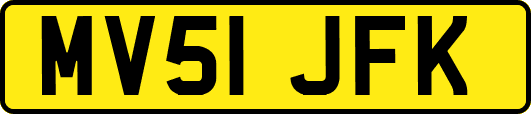 MV51 JFK